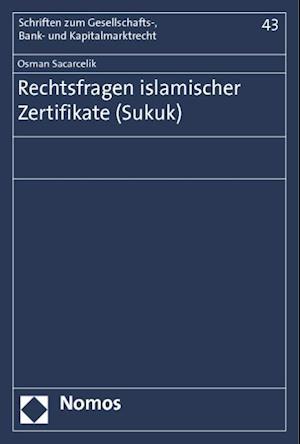 Schriften zum Gesellschafts-, Bank- und Kapitalmarktrecht

43

Osman Sacarcelik

Rechtsfragen islamischer Zertifikate (Sukuk)

Nomos